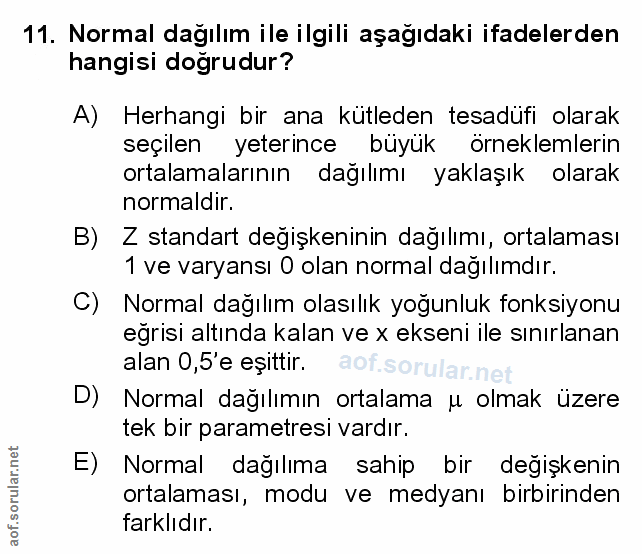 11. Normal dağılım ile ilgili aşağıdaki ifadelerden hangisi doğrudur?

A) Herhangi bir ana kütleden tesadüfi olarak seçilen yeterince büyük örneklemlerin ortalamalarının dağılımı yaklaşık olarak normaldir.

B) Z standart değişkeninin dağılımı, ortalaması 1 ve varyansı 0 olan normal dağılımdır.

C) Normal dağılım olasılık yoğunluk fonksiyonu eğrisi altında kalan ve x ekseni ile sınırlanan alan 0,5'e eşittir.

aof.sorular.net

D) Normal dağılımın ortalama $\mu$ olmak üzere tek bir parametresi vardır.

E) Normal dağılıma sahip bir değişkenin ortalaması, modu ve medyanı birbirinden farklıdır.

aof.sorular.net